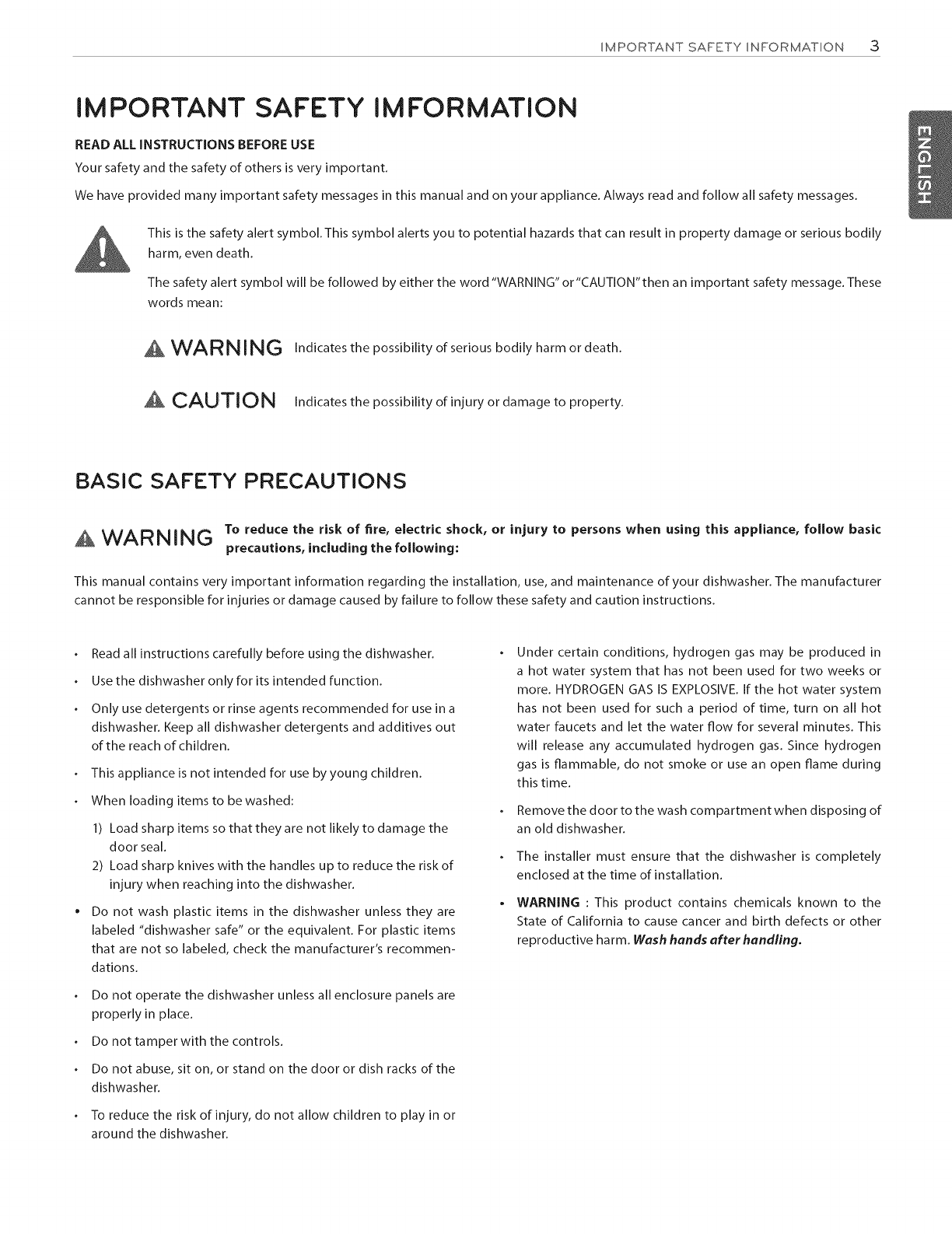 IMPORTANT SAFETY INFORMATION 3

ENGLISH

IMPORTANT SAFETY IMFORMATION

READ ALL INSTRUCTIONS BEFORE USE

Your safety and the safety of others is very important.

We have provided many important safety messages in this manual and on your appliance. Always read and follow all safety messages.

This is the safety alert symbol. This symbol alerts you to potential hazards that can result in property damage or serious bodily harm, even death.

The safety alert symbol will be followed by either the word "WARNING" or "CAUTION" then an important safety message. These words mean:

WARNING Indicates the possibility of serious bodily harm or death.

CAUTION Indicates the possibility of injury or damage to property.

BASIC SAFETY PRECAUTIONS

WARNING To reduce the risk of fire, electric shock, or injury to persons when using this appliance, follow basic precautions, including the following:

This manual contains very important information regarding the installation, use, and maintenance of your dishwasher. The manufacturer cannot be responsible for injuries or damage caused by failure to follow these safety and caution instructions.

• Read all instructions carefully before using the dishwasher.
• Use the dishwasher only for its intended function.
• Only use detergents or rinse agents recommended for use in a dishwasher. Keep all dishwasher detergents and additives out of the reach of children.
• This appliance is not intended for use by young children.
• When loading items to be washed:
1) Load sharp items so that they are not likely to damage the door seal.
2) Load sharp knives with the handles up to reduce the risk of injury when reaching into the dishwasher.
• Do not wash plastic items in the dishwasher unless they are labeled "dishwasher safe" or the equivalent. For plastic items that are not so labeled, check the manufacturer's recommendations.
• Do not operate the dishwasher unless all enclosure panels are properly in place.
• Do not tamper with the controls.
• Do not abuse, sit on, or stand on the door or dish racks of the dishwasher.
• To reduce the risk of injury, do not allow children to play in or around the dishwasher.

• Under certain conditions, hydrogen gas may be produced in a hot water system that has not been used for two weeks or more. HYDROGEN GAS IS EXPLOSIVE. If the hot water system has not been used for such a period of time, turn on all hot water faucets and let the water flow for several minutes. This will release any accumulated hydrogen gas. Since hydrogen gas is flammable, do not smoke or use an open flame during this time.
• Remove the door to the wash compartment when disposing of an old dishwasher.
• The installer must ensure that the dishwasher is completely enclosed at the time of installation.
• WARNING : This product contains chemicals known to the State of California to cause cancer and birth defects or other reproductive harm. Wash hands after handling.